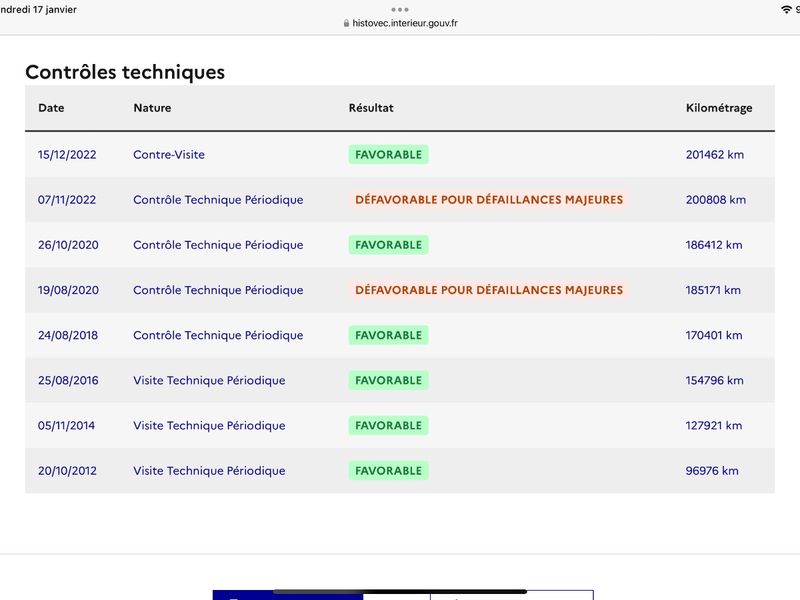 ndredi 17 janvier

histovec.interieur.gouv.fr

Contrôles techniques

| Date | Nature | Résultat | Kilométrage |
|---|---|---|---|
| 15/12/2022 | Contre-Visite | FAVORABLE | 201462 km |
| 07/11/2022 | Contrôle Technique Périodique | DÉFAVORABLE POUR DÉFAILLANCES MAJEURES | 200808 km |
| 26/10/2020 | Contrôle Technique Périodique | FAVORABLE | 186412 km |
| 19/08/2020 | Contrôle Technique Périodique | DÉFAVORABLE POUR DÉFAILLANCES MAJEURES | 185171 km |
| 24/08/2018 | Contrôle Technique Périodique | FAVORABLE | 170401 km |
| 25/08/2016 | Visite Technique Périodique | FAVORABLE | 154796 km |
| 05/11/2014 | Visite Technique Périodique | FAVORABLE | 127921 km |
| 20/10/2012 | Visite Technique Périodique | FAVORABLE | 96976 km |